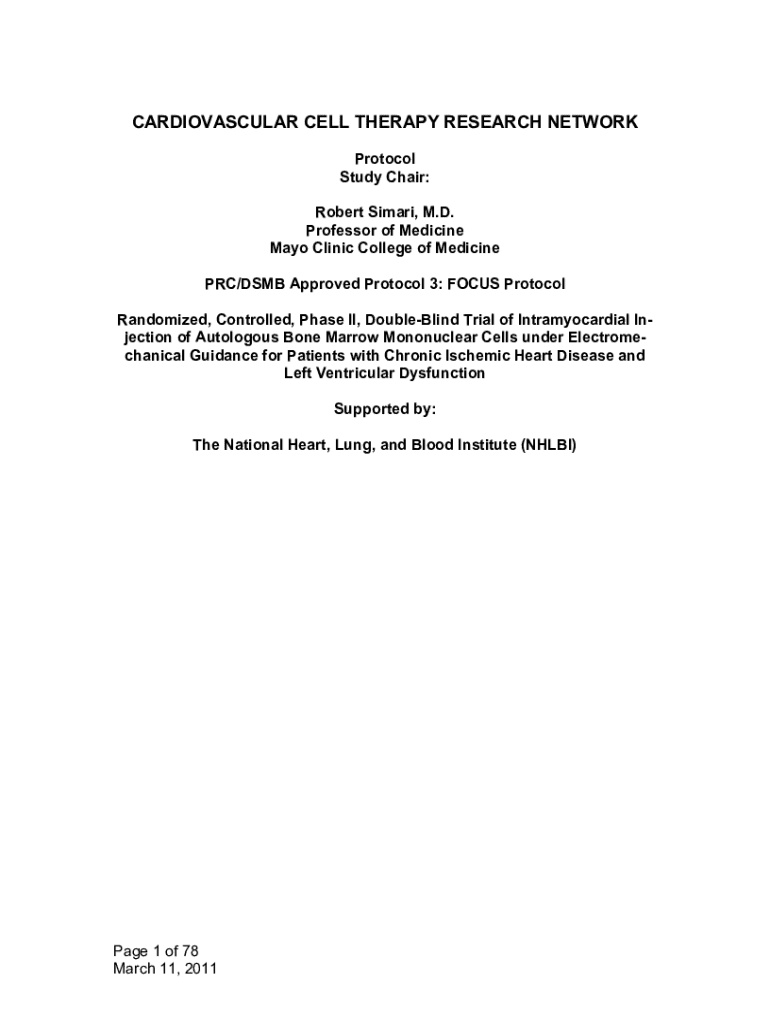 CARDIOVASCULAR CELL THERAPY RESEARCH NETWORK

Protocol
Study Chair:

Robert Simari, M.D.
Professor of Medicine
Mayo Clinic College of Medicine

PRC/DSMB Approved Protocol 3: FOCUS Protocol

Randomized, Controlled, Phase II, Double-Blind Trial of Intramyocardial Injection of Autologous Bone Marrow Mononuclear Cells under Electromechanical Guidance for Patients with Chronic Ischemic Heart Disease and Left Ventricular Dysfunction

Supported by:

The National Heart, Lung, and Blood Institute (NHLBI)

Page 1 of 78
March 11, 2011